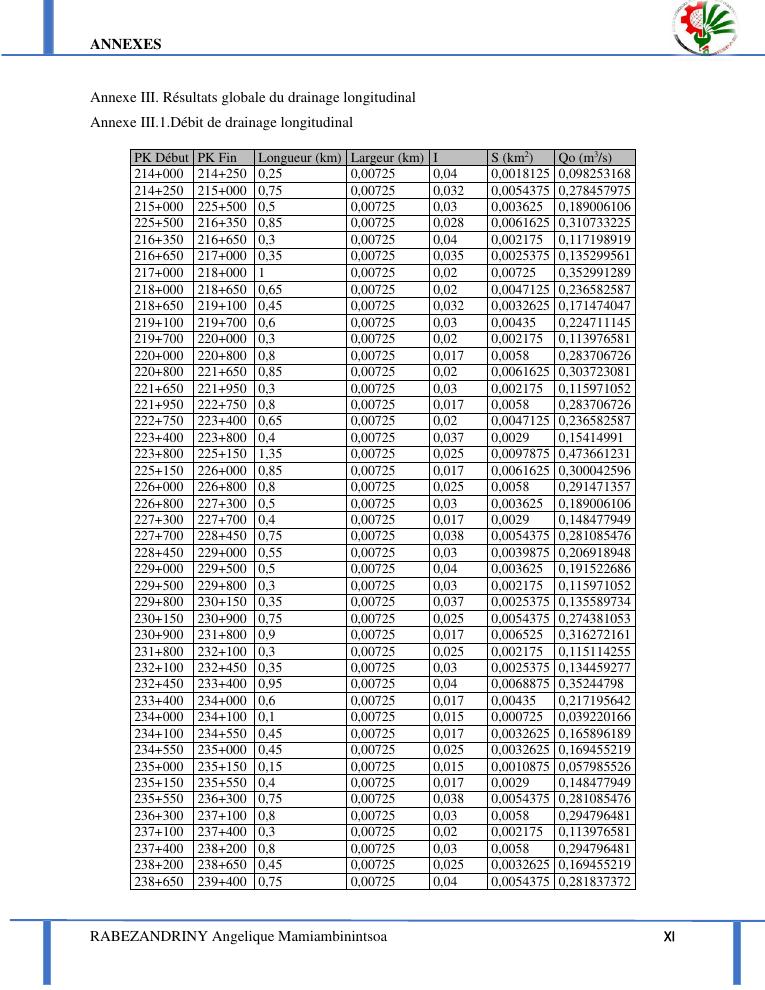 ANNEXES

Annexe III. Résultats globale du drainage longitudinal

Annexe III.1.Débit de drainage longitudinal

| PK Début | PK Fin | Longueur (km) | Largeur (km) | I | S (km$^2$) | Qo (m$^3$/s) |
|---|---|---|---|---|---|---|
| 214+000 | 214+250 | 0,25 | 0,00725 | 0,04 | 0,0018125 | 0,098253168 |
| 214+250 | 215+000 | 0,75 | 0,00725 | 0,032 | 0,0054375 | 0,278457975 |
| 215+000 | 225+500 | 0,5 | 0,00725 | 0,03 | 0,003625 | 0,189006106 |
| 225+500 | 216+350 | 0,85 | 0,00725 | 0,028 | 0,0061625 | 0,310733225 |
| 216+350 | 216+650 | 0,3 | 0,00725 | 0,04 | 0,002175 | 0,117198919 |
| 216+650 | 217+000 | 0,35 | 0,00725 | 0,035 | 0,0025375 | 0,135299561 |
| 217+000 | 218+000 | 1 | 0,00725 | 0,02 | 0,00725 | 0,352991289 |
| 218+000 | 218+650 | 0,65 | 0,00725 | 0,02 | 0,0047125 | 0,236582587 |
| 218+650 | 219+100 | 0,45 | 0,00725 | 0,032 | 0,0032625 | 0,171474047 |
| 219+100 | 219+700 | 0,6 | 0,00725 | 0,03 | 0,00435 | 0,224711145 |
| 219+700 | 220+000 | 0,3 | 0,00725 | 0,02 | 0,002175 | 0,113976581 |
| 220+000 | 220+800 | 0,8 | 0,00725 | 0,017 | 0,0058 | 0,283706726 |
| 220+800 | 221+650 | 0,85 | 0,00725 | 0,02 | 0,0061625 | 0,303723081 |
| 221+650 | 221+950 | 0,3 | 0,00725 | 0,03 | 0,002175 | 0,115971052 |
| 221+950 | 222+750 | 0,8 | 0,00725 | 0,017 | 0,0058 | 0,283706726 |
| 222+750 | 223+400 | 0,65 | 0,00725 | 0,02 | 0,0047125 | 0,236582587 |
| 223+400 | 223+800 | 0,4 | 0,00725 | 0,037 | 0,0029 | 0,15414991 |
| 223+800 | 225+150 | 1,35 | 0,00725 | 0,025 | 0,0097875 | 0,473661231 |
| 225+150 | 226+000 | 0,85 | 0,00725 | 0,017 | 0,0061625 | 0,300042596 |
| 226+000 | 226+800 | 0,8 | 0,00725 | 0,025 | 0,0058 | 0,291471357 |
| 226+800 | 227+300 | 0,5 | 0,00725 | 0,03 | 0,003625 | 0,189006106 |
| 227+300 | 227+700 | 0,4 | 0,00725 | 0,017 | 0,0029 | 0,148477949 |
| 227+700 | 228+450 | 0,75 | 0,00725 | 0,038 | 0,0054375 | 0,281085476 |
| 228+450 | 229+000 | 0,55 | 0,00725 | 0,03 | 0,0039875 | 0,206918948 |
| 229+000 | 229+500 | 0,5 | 0,00725 | 0,04 | 0,003625 | 0,191522686 |
| 229+500 | 229+800 | 0,3 | 0,00725 | 0,03 | 0,002175 | 0,115971052 |
| 229+800 | 230+150 | 0,35 | 0,00725 | 0,037 | 0,0025375 | 0,135589734 |
| 230+150 | 230+900 | 0,75 | 0,00725 | 0,025 | 0,0054375 | 0,274381053 |
| 230+900 | 231+800 | 0,9 | 0,00725 | 0,017 | 0,006525 | 0,316272161 |
| 231+800 | 232+100 | 0,3 | 0,00725 | 0,025 | 0,002175 | 0,115114255 |
| 232+100 | 232+450 | 0,35 | 0,00725 | 0,03 | 0,0025375 | 0,134459277 |
| 232+450 | 233+400 | 0,95 | 0,00725 | 0,04 | 0,0068875 | 0,35244798 |
| 233+400 | 234+000 | 0,6 | 0,00725 | 0,017 | 0,00435 | 0,217195642 |
| 234+000 | 234+100 | 0,1 | 0,00725 | 0,015 | 0,000725 | 0,039220166 |
| 234+100 | 234+550 | 0,45 | 0,00725 | 0,017 | 0,0032625 | 0,165896189 |
| 234+550 | 235+000 | 0,45 | 0,00725 | 0,025 | 0,0032625 | 0,169455219 |
| 235+000 | 235+150 | 0,15 | 0,00725 | 0,015 | 0,0010875 | 0,057985526 |
| 235+150 | 235+550 | 0,4 | 0,00725 | 0,017 | 0,0029 | 0,148477949 |
| 235+550 | 236+300 | 0,75 | 0,00725 | 0,038 | 0,0054375 | 0,281085476 |
| 236+300 | 237+100 | 0,8 | 0,00725 | 0,03 | 0,0058 | 0,294796481 |
| 237+100 | 237+400 | 0,3 | 0,00725 | 0,02 | 0,002175 | 0,113976581 |
| 237+400 | 238+200 | 0,8 | 0,00725 | 0,03 | 0,0058 | 0,294796481 |
| 238+200 | 238+650 | 0,45 | 0,00725 | 0,025 | 0,0032625 | 0,169455219 |
| 238+650 | 239+400 | 0,75 | 0,00725 | 0,04 | 0,0054375 | 0,281837372 |

RABEZANDRINY Angelique Mamiambinintsoa XI